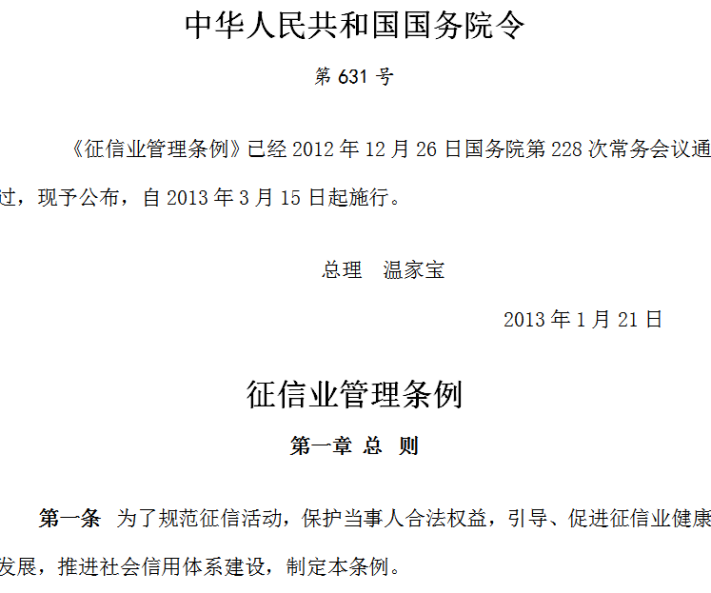 中华人民共和国国务院令

第631号

《征信业管理条例》已经2012年12月26日国务院第228次常务会议通过，现予公布，自2013年3月15日起施行。

总理　温家宝

2013年1月21日

征信业管理条例

第一章 总 则

第一条　为了规范征信活动，保护当事人合法权益，引导、促进征信业健康发展，推进社会信用体系建设，制定本条例。